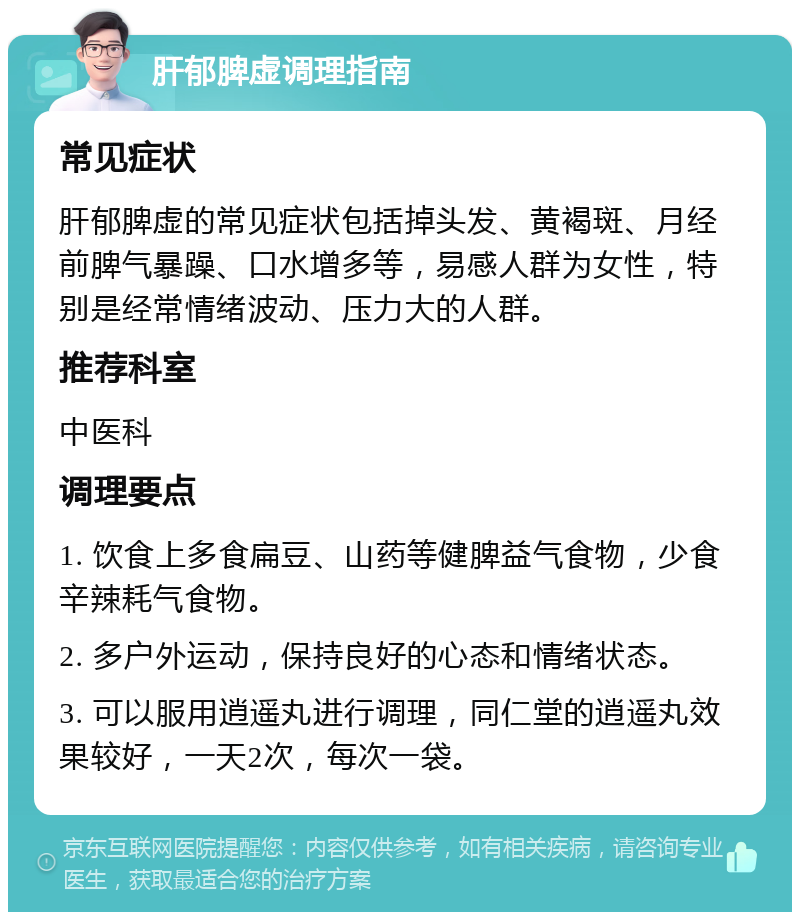 肝郁脾虚调理指南

常见症状

肝郁脾虚的常见症状包括掉头发、黄褐斑、月经前脾气暴躁、口水增多等，易感人群为女性，特别是经常情绪波动、压力大的人群。

推荐科室

中医科

调理要点

1. 饮食上多食扁豆、山药等健脾益气食物，少食辛辣耗气食物。

2. 多户外运动，保持良好的心态和情绪状态。

3. 可以服用逍遥丸进行调理，同仁堂的逍遥丸效果较好，一天2次，每次一袋。

京东互联网医院提醒您：内容仅供参考，如有相关疾病，请咨询专业医生，获取最适合您的治疗方案